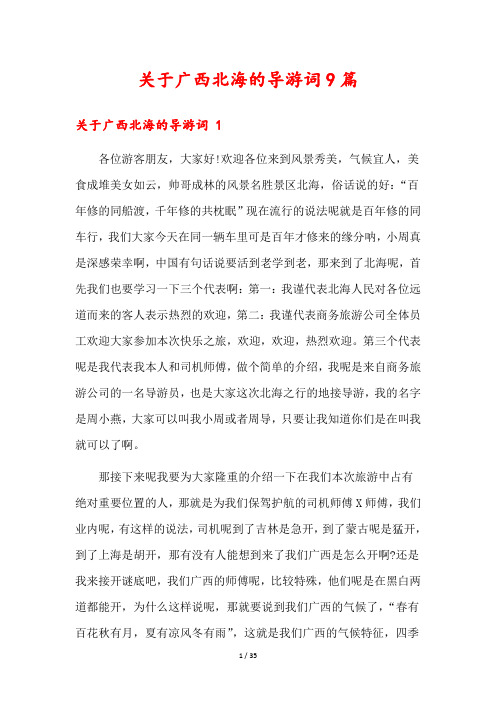 关于广西北海的导游词9篇

关于广西北海的导游词 1

各位游客朋友，大家好!欢迎各位来到风景秀美，气候宜人，美食成堆美女如云，帅哥成林的风景名胜景区北海，俗话说的好：“百年修的同船渡，千年修的共枕眠”现在流行的说法呢就是百年修的同车行，我们大家今天在同一辆车里可是百年才修来的缘分呐，小周真是深感荣幸啊，中国有句话说要活到老学到老，那来到了北海呢，首先我们也要学习一下三个代表啊：第一：我谨代表北海人民对各位远道而来的客人表示热烈的欢迎，第二：我谨代表商务旅游公司全体员工欢迎大家参加本次快乐之旅，欢迎，欢迎，热烈欢迎。第三个代表呢是我代表我本人和司机师傅，做个简单的介绍，我呢是来自商务旅游公司的一名导游员，也是大家这次北海之行的地接导游，我的名字是周小燕，大家可以叫我小周或者周导，只要让我知道你们是在叫我就可以了啊。

那接下来呢我要为大家隆重的介绍一下在我们本次旅游中占有绝对重要位置的人，那就是为我们保驾护航的司机师傅X师傅，我们业内呢，有这样的说法，司机呢到了吉林是急开，到了蒙古呢是猛开，到了上海是胡开，那有没有人能想到来了我们广西是怎么开啊?还是我来接开谜底吧，我们广西的师傅呢，比较特殊，他们呢是在黑白两道都能开，为什么这样说呢，那就要说到我们广西的气候了，“春有百花秋有月，夏有凉风冬有雨”，这就是我们广西的气候特征，四季

1 / 35